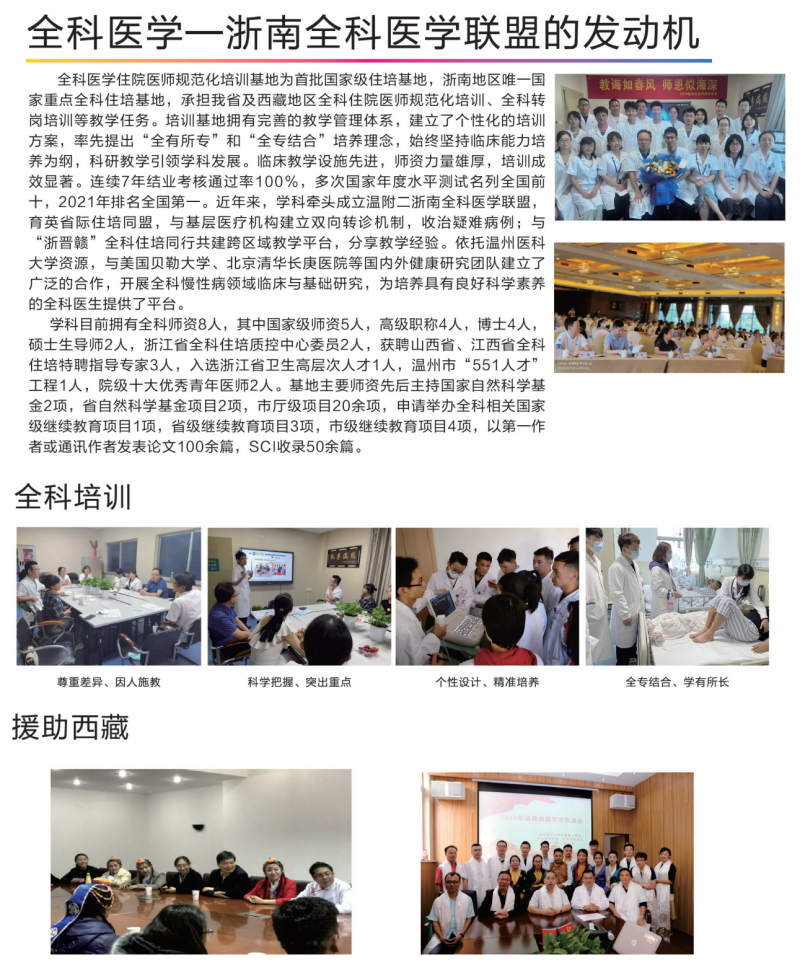 全科医学—浙南全科医学联盟的发动机

全科医学住院医师规范化培训基地为首批国家级住培基地，浙南地区唯一国家重点全科住培基地，承担我省及西藏地区全科住院医师规范化培训、全科转岗培训等教学任务。培训基地拥有完善的教学管理体系，建立了个性化的培训方案，率先提出“全有所专”和“全专结合”培养理念，始终坚持临床能力培养为纲，科研教学引领学科发展。临床教学设施先进，师资力量雄厚，培训成效显著。连续7年结业考核通过率100%，多次国家年度水平测试名列全国前十，2021年排名全国第一。近年来，学科牵头成立温附二浙南全科医学联盟，育英省际住培同盟，与基层医疗机构建立双向转诊机制，收治疑难病例；与“浙晋赣”全科住培同行共建跨区域教学平台，分享教学经验。依托温州医科大学资源，与美国贝勒大学、北京清华长庚医院等国内外健康研究团队建立了广泛的合作，开展全科慢性病领域临床与基础研究，为培养具有良好科学素养的全科医生提供了平台。

学科目前拥有全科师资8人，其中国家级师资5人，高级职称4人，博士4人，硕士生导师2人，浙江省全科住培质控中心委员2人，获聘山西省、江西省全科住培特聘指导专家3人，入选浙江省卫生高层次人才1人，温州市“551人才”工程1人，院级十大优秀青年医师2人。基地主要师资先后主持国家自然科学基金2项，省自然科学基金项目2项，市厅级项目20余项，申请举办全科相关国家级继续教育项目1项，省级继续教育项目3项，市级继续教育项目4项，以第一作者或通讯作者发表论文100余篇，SCI收录50余篇。

教诲如春风 师恩似海深

全科培训

尊重差异、因人施教

科学把握、突出重点

个性设计、精准培养

全专结合、学有所长

援助西藏